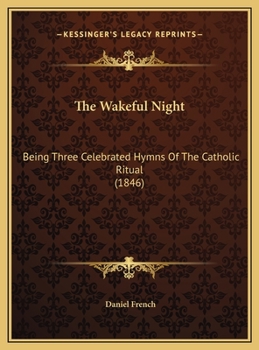 —KESSINGER'S LEGACY REPRINTS—

The Wakeful Night

Being Three Celebrated Hymns Of The Catholic Ritual
(1846)

Daniel French